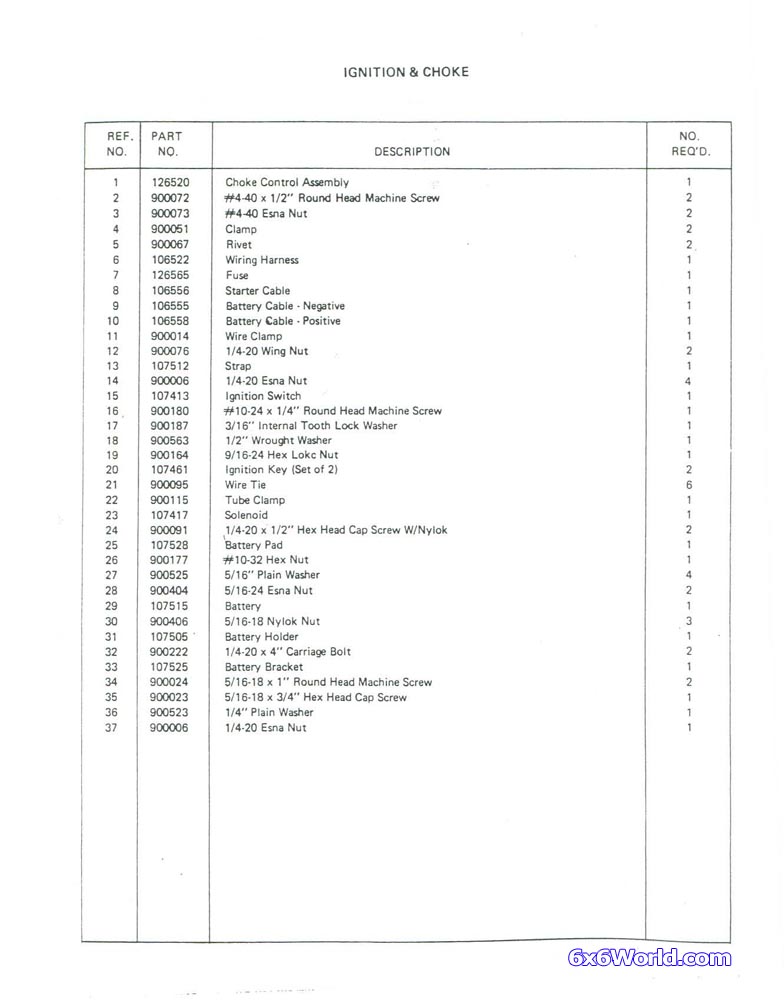 IGNITION & CHOKE

| REF. NO. | PART NO. | DESCRIPTION | NO. REQ'D. |
|---|---|---|---|
| 1 | 126520 | Choke Control Assembly | 1 |
| 2 | 900072 | #4-40 x 1/2" Round Head Machine Screw | 2 |
| 3 | 900073 | #4-40 Esna Nut | 2 |
| 4 | 900051 | Clamp | 2 |
| 5 | 900067 | Rivet | 2 |
| 6 | 106522 | Wiring Harness | 1 |
| 7 | 126565 | Fuse | 1 |
| 8 | 106556 | Starter Cable | 1 |
| 9 | 106555 | Battery Cable - Negative | 1 |
| 10 | 106558 | Battery Cable - Positive | 1 |
| 11 | 900014 | Wire Clamp | 1 |
| 12 | 900076 | 1/4-20 Wing Nut | 2 |
| 13 | 107512 | Strap | 1 |
| 14 | 900006 | 1/4-20 Esna Nut | 4 |
| 15 | 107413 | Ignition Switch | 1 |
| 16 | 900180 | #10-24 x 1/4" Round Head Machine Screw | 1 |
| 17 | 900187 | 3/16" Internal Tooth Lock Washer | 1 |
| 18 | 900563 | 1/2" Wrought Washer | 1 |
| 19 | 900164 | 9/16-24 Hex Lokc Nut | 1 |
| 20 | 107461 | Ignition Key (Set of 2) | 2 |
| 21 | 900095 | Wire Tie | 6 |
| 22 | 900115 | Tube Clamp | 1 |
| 23 | 107417 | Solenoid | 1 |
| 24 | 900091 | 1/4-20 x 1/2" Hex Head Cap Screw W/Nylok | 2 |
| 25 | 107528 | Battery Pad | 1 |
| 26 | 900177 | #10-32 Hex Nut | 1 |
| 27 | 900525 | 5/16" Plain Washer | 4 |
| 28 | 900404 | 5/16-24 Esna Nut | 2 |
| 29 | 107515 | Battery | 1 |
| 30 | 900406 | 5/16-18 Nylok Nut | 3 |
| 31 | 107505 | Battery Holder | 1 |
| 32 | 900222 | 1/4-20 x 4" Carriage Bolt | 2 |
| 33 | 107525 | Battery Bracket | 1 |
| 34 | 900024 | 5/16-18 x 1" Round Head Machine Screw | 2 |
| 35 | 900023 | 5/16-18 x 3/4" Hex Head Cap Screw | 1 |
| 36 | 900523 | 1/4" Plain Washer | 1 |
| 37 | 900006 | 1/4-20 Esna Nut | 1 |

6x6World.com